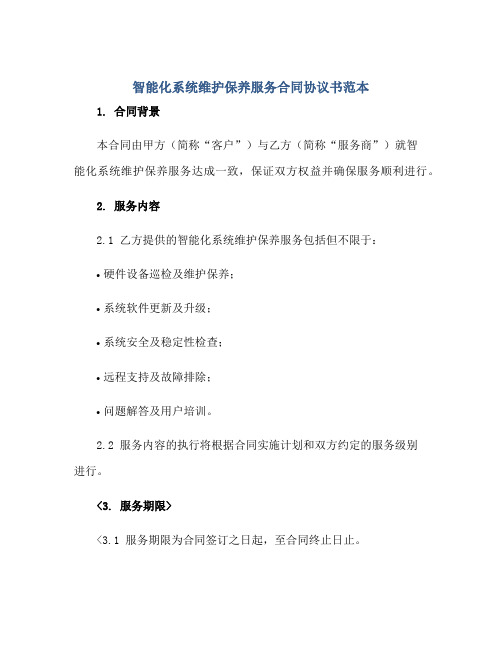 智能化系统维护保养服务合同协议书范本

1. 合同背景

本合同由甲方（简称“客户”）与乙方（简称“服务商”）就智能化系统维护保养服务达成一致，保证双方权益并确保服务顺利进行。

2. 服务内容

2.1 乙方提供的智能化系统维护保养服务包括但不限于：

• 硬件设备巡检及维护保养；

• 系统软件更新及升级；

• 系统安全及稳定性检查；

• 远程支持及故障排除；

• 问题解答及用户培训。

2.2 服务内容的执行将根据合同实施计划和双方约定的服务级别进行。

〈3. 服务期限〉

〈3.1 服务期限为合同签订之日起，至合同终止日止。